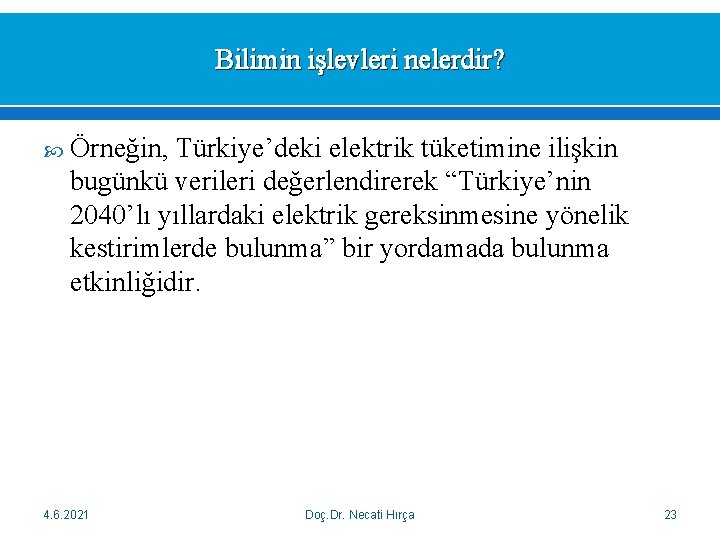 Bilimin işlevleri nelerdir?

Örneğin, Türkiye'deki elektrik tüketimine ilişkin bugünkü verileri değerlendirerek "Türkiye'nin 2040'lı yıllardaki elektrik gereksinmesine yönelik kestirimlerde bulunma" bir yordamada bulunma etkinliğidir.

4.6.2021 Doç.Dr. Necati Hırça 23